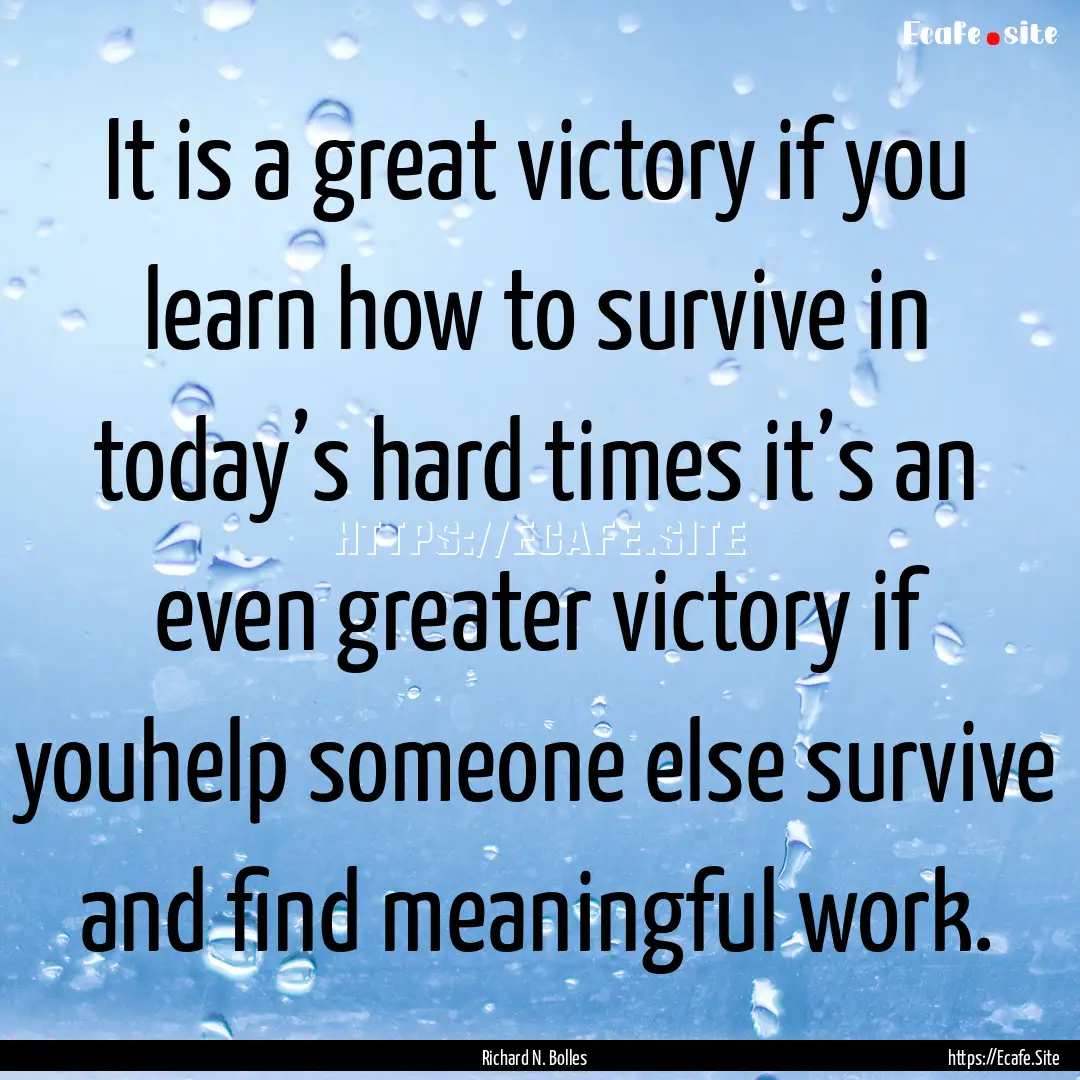 Ecafe.site

It is a great victory if you learn how to survive in today’s hard times it’s an even greater victory if youhelp someone else survive and find meaningful work.

HTTPS://ECAFE.SITE

Richard N. Bolles

https://Ecafe.Site